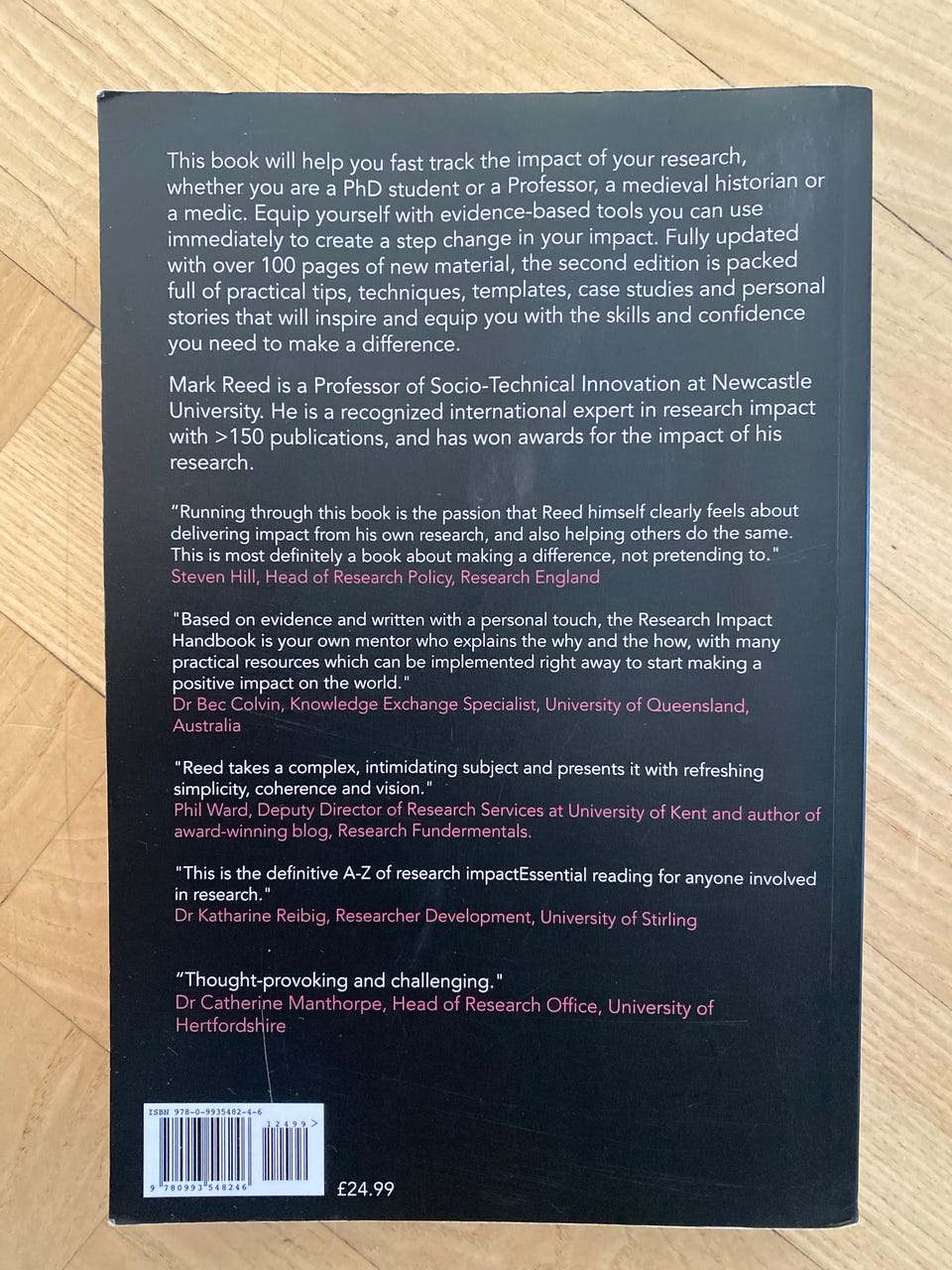 This book will help you fast track the impact of your research, whether you are a PhD student or a Professor, a medieval historian or a medic. Equip yourself with evidence-based tools you can use immediately to create a step change in your impact. Fully updated with over 100 pages of new material, the second edition is packed full of practical tips, techniques, templates, case studies and personal stories that will inspire and equip you with the skills and confidence you need to make a difference.

Mark Reed is a Professor of Socio-Technical Innovation at Newcastle University. He is a recognized international expert in research impact with >150 publications, and has won awards for the impact of his research.

"Running through this book is the passion that Reed himself clearly feels about delivering impact from his own research, and also helping others do the same. This is most definitely a book about making a difference, not pretending to."
Steven Hill, Head of Research Policy, Research England

"Based on evidence and written with a personal touch, the Research Impact Handbook is your own mentor who explains the why and the how, with many practical resources which can be implemented right away to start making a positive impact on the world."
Dr Bec Colvin, Knowledge Exchange Specialist, University of Queensland, Australia

"Reed takes a complex, intimidating subject and presents it with refreshing simplicity, coherence and vision."
Phil Ward, Deputy Director of Research Services at University of Kent and author of award-winning blog, Research Fundermentals.

"This is the definitive A-Z of research impactEssential reading for anyone involved in research."
Dr Katharine Reibig, Researcher Development, University of Stirling

"Thought-provoking and challenging."
Dr Catherine Manthorpe, Head of Research Office, University of Hertfordshire

ISBN 978-0-9935482-4-6
12499>
9 780993 548246

£24.99